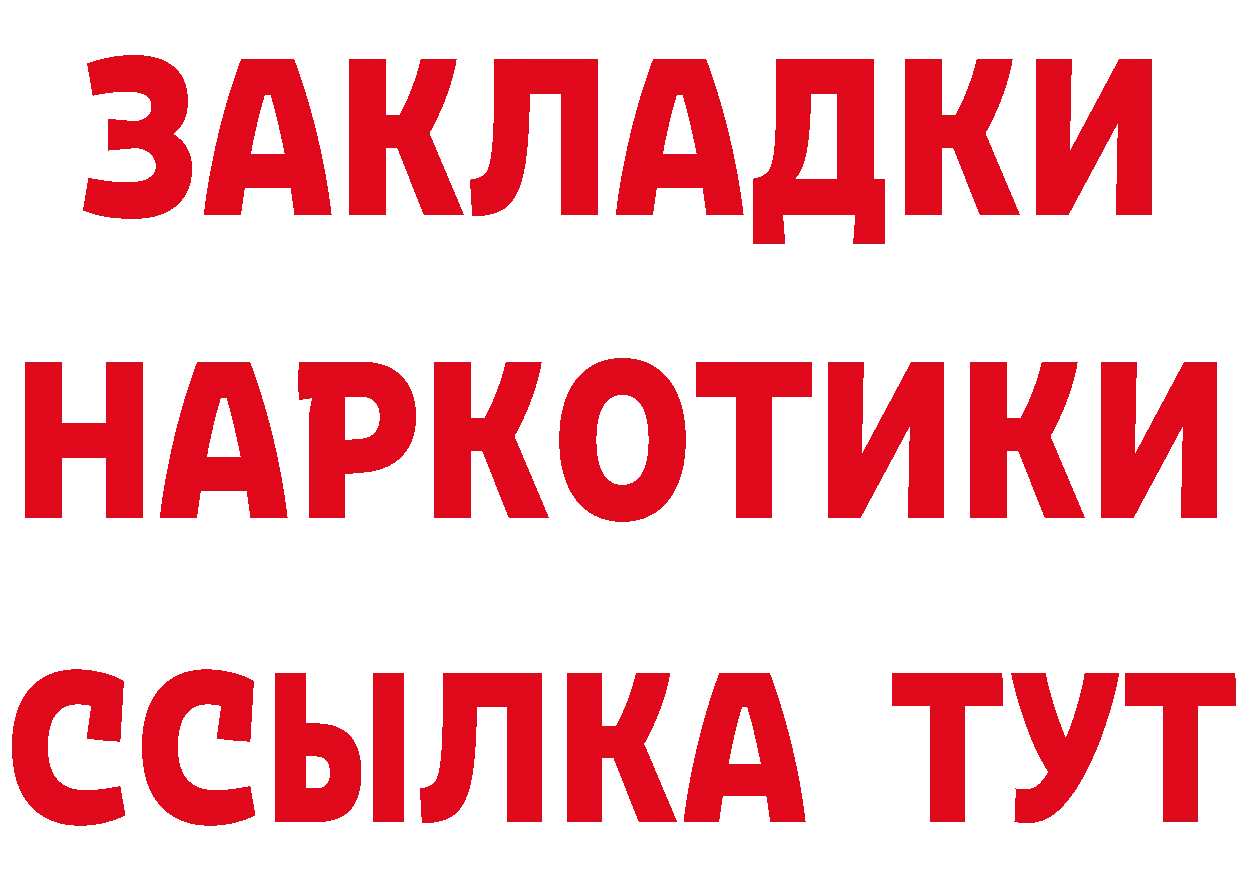 ЗАКЛАДКИ
НАРКОТИКИ
ССЫЛКА ТУТ